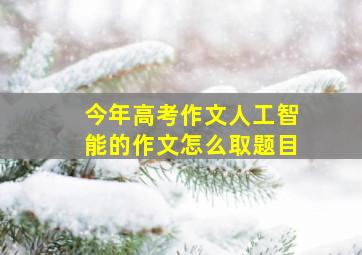 今年高考作文人工智能的作文怎么取题目